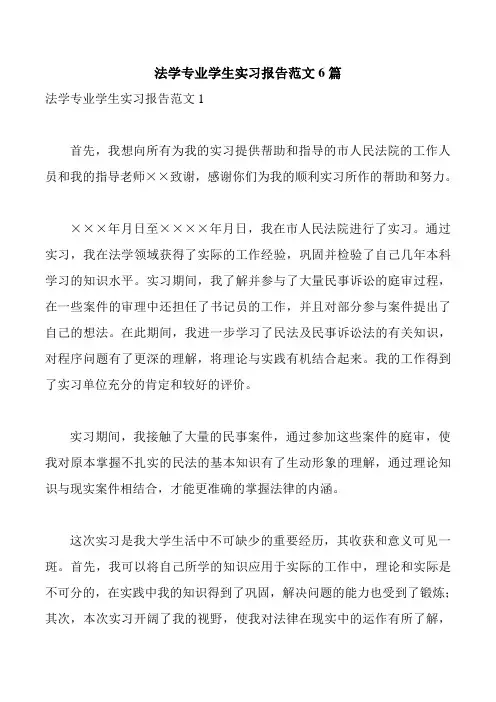 法学专业学生实习报告范文 6 篇

法学专业学生实习报告范文 1

首先，我想向所有为我的实习提供帮助和指导的市人民法院的工作人员和我的指导老师××致谢，感谢你们为我的顺利实习所作的帮助和努力。

×××年月日至××××年月日，我在市人民法院进行了实习。通过实习，我在法学领域获得了实际的工作经验，巩固并检验了自己几年本科学习的知识水平。实习期间，我了解并参与了大量民事诉讼的庭审过程，在一些案件的审理中还担任了书记员的工作，并且对部分参与案件提出了自己的想法。在此期间，我进一步学习了民法及民事诉讼法的有关知识，对程序问题有了更深的理解，将理论与实践有机结合起来。我的工作得到了实习单位充分的肯定和较好的评价。

实习期间，我接触了大量的民事案件，通过参加这些案件的庭审，使我对原本掌握不扎实的民法的基本知识有了生动形象的理解，通过理论知识与现实案件相结合，才能更准确的掌握法律的内涵。

这次实习是我大学生活中不可缺少的重要经历，其收获和意义可见一斑。首先，我可以将自己所学的知识应用于实际的工作中，理论和实际是不可分的，在实践中我的知识得到了巩固，解决问题的能力也受到了锻炼；其次，本次实习开阔了我的视野，使我对法律在现实中的运作有所了解，